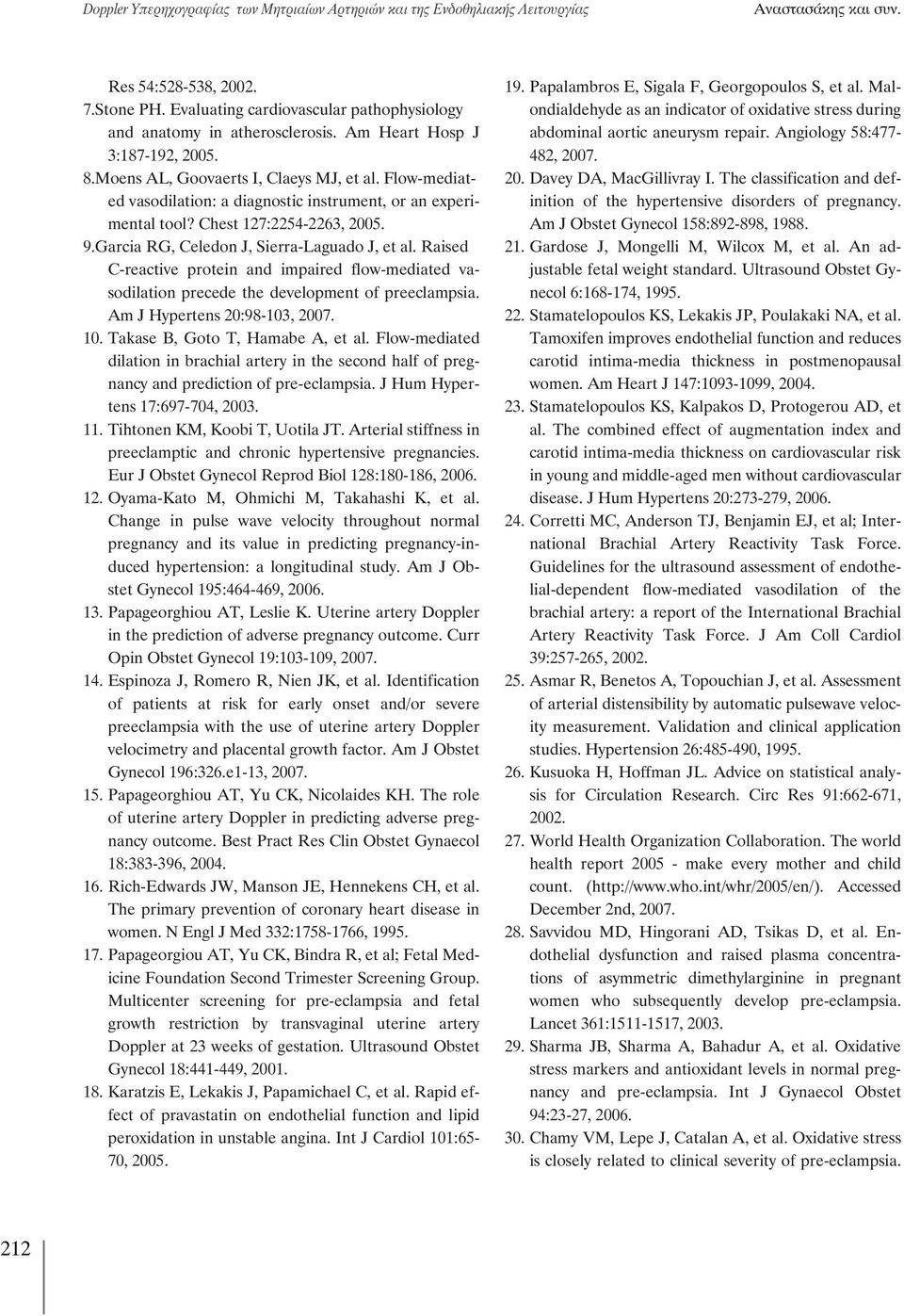 Doppler Υπερηχογραφίας των Μητριαίων Αρτηριών και της Ενδοθηλιακής Λειτουργίας    Αναστασάκης και συν.

Res 54:528-538, 2002.
7.Stone PH. Evaluating cardiovascular pathophysiology and anatomy in atherosclerosis. Am Heart Hosp J 3:187-192, 2005.
8.Moens AL, Goovaerts I, Claeys MJ, et al. Flow-mediated vasodilation: a diagnostic instrument, or an experimental tool? Chest 127:2254-2263, 2005.
9.Garcia RG, Celedon J, Sierra-Laguado J, et al. Raised C-reactive protein and impaired flow-mediated vasodilation precede the development of preeclampsia. Am J Hypertens 20:98-103, 2007.
10. Takase B, Goto T, Hamabe A, et al. Flow-mediated dilation in brachial artery in the second half of pregnancy and prediction of pre-eclampsia. J Hum Hypertens 17:697-704, 2003.
11. Tihtonen KM, Koobi T, Uotila JT. Arterial stiffness in preeclamptic and chronic hypertensive pregnancies. Eur J Obstet Gynecol Reprod Biol 128:180-186, 2006.
12. Oyama-Kato M, Ohmichi M, Takahashi K, et al. Change in pulse wave velocity throughout normal pregnancy and its value in predicting pregnancy-induced hypertension: a longitudinal study. Am J Obstet Gynecol 195:464-469, 2006.
13. Papageorghiou AT, Leslie K. Uterine artery Doppler in the prediction of adverse pregnancy outcome. Curr Opin Obstet Gynecol 19:103-109, 2007.
14. Espinoza J, Romero R, Nien JK, et al. Identification of patients at risk for early onset and/or severe preeclampsia with the use of uterine artery Doppler velocimetry and placental growth factor. Am J Obstet Gynecol 196:326.e1-13, 2007.
15. Papageorghiou AT, Yu CK, Nicolaides KH. The role of uterine artery Doppler in predicting adverse pregnancy outcome. Best Pract Res Clin Obstet Gynaecol 18:383-396, 2004.
16. Rich-Edwards JW, Manson JE, Hennekens CH, et al. The primary prevention of coronary heart disease in women. N Engl J Med 332:1758-1766, 1995.
17. Papageorgiou AT, Yu CK, Bindra R, et al; Fetal Medicine Foundation Second Trimester Screening Group. Multicenter screening for pre-eclampsia and fetal growth restriction by transvaginal uterine artery Doppler at 23 weeks of gestation. Ultrasound Obstet Gynecol 18:441-449, 2001.
18. Karatzis E, Lekakis J, Papamichael C, et al. Rapid effect of pravastatin on endothelial function and lipid peroxidation in unstable angina. Int J Cardiol 101:65-70, 2005.
19. Papalambros E, Sigala F, Georgopoulos S, et al. Malondialdehyde as an indicator of oxidative stress during abdominal aortic aneurysm repair. Angiology 58:477-482, 2007.
20. Davey DA, MacGillivray I. The classification and definition of the hypertensive disorders of pregnancy. Am J Obstet Gynecol 158:892-898, 1988.
21. Gardose J, Mongelli M, Wilcox M, et al. An adjustable fetal weight standard. Ultrasound Obstet Gynecol 6:168-174, 1995.
22. Stamatelopoulos KS, Lekakis JP, Poulakaki NA, et al. Tamoxifen improves endothelial function and reduces carotid intima-media thickness in postmenopausal women. Am Heart J 147:1093-1099, 2004.
23. Stamatelopoulos KS, Kalpakos D, Protogerou AD, et al. The combined effect of augmentation index and carotid intima-media thickness on cardiovascular risk in young and middle-aged men without cardiovascular disease. J Hum Hypertens 20:273-279, 2006.
24. Corretti MC, Anderson TJ, Benjamin EJ, et al; International Brachial Artery Reactivity Task Force. Guidelines for the ultrasound assessment of endothelial-dependent flow-mediated vasodilation of the brachial artery: a report of the International Brachial Artery Reactivity Task Force. J Am Coll Cardiol 39:257-265, 2002.
25. Asmar R, Benetos A, Topouchian J, et al. Assessment of arterial distensibility by automatic pulsewave velocity measurement. Validation and clinical application studies. Hypertension 26:485-490, 1995.
26. Kusuoka H, Hoffman JL. Advice on statistical analysis for Circulation Research. Circ Res 91:662-671, 2002.
27. World Health Organization Collaboration. The world health report 2005 - make every mother and child count. (http://www.who.int/whr/2005/en/). Accessed December 2nd, 2007.
28. Savvidou MD, Hingorani AD, Tsikas D, et al. Endothelial dysfunction and raised plasma concentrations of asymmetric dimethylarginine in pregnant women who subsequently develop pre-eclampsia. Lancet 361:1511-1517, 2003.
29. Sharma JB, Sharma A, Bahadur A, et al. Oxidative stress markers and antioxidant levels in normal pregnancy and pre-eclampsia. Int J Gynaecol Obstet 94:23-27, 2006.
30. Chamy VM, Lepe J, Catalan A, et al. Oxidative stress is closely related to clinical severity of pre-eclampsia.

212